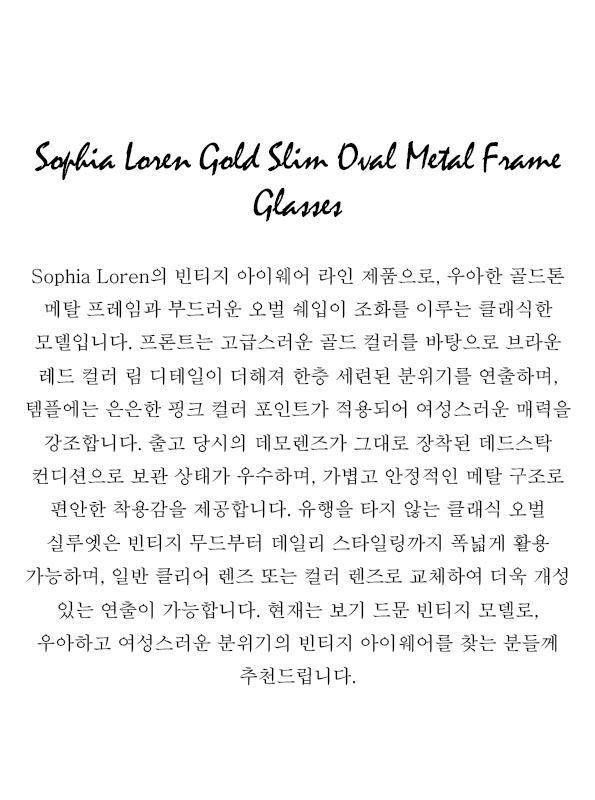 Sophia Loren Gold Slim Oval Metal Frame Glasses

Sophia Loren의 빈티지 아이웨어 라인 제품으로, 우아한 골드톤 메탈 프레임과 부드러운 오벌 쉐입이 조화를 이루는 클래식한 모델입니다. 프론트는 고급스러운 골드 컬러를 바탕으로 브라운 레드 컬러 림 디테일이 더해져 한층 세련된 분위기를 연출하며, 템플에는 은은한 핑크 컬러 포인트가 적용되어 여성스러운 매력을 강조합니다. 출고 당시의 데모렌즈가 그대로 장착된 데드스탁 컨디션으로 보관 상태가 우수하며, 가볍고 안정적인 메탈 구조로 편안한 착용감을 제공합니다. 유행을 타지 않는 클래식 오벌 실루엣은 빈티지 무드부터 데일리 스타일링까지 폭넓게 활용 가능하며, 일반 클리어 렌즈 또는 컬러 렌즈로 교체하여 더욱 개성 있는 연출이 가능합니다. 현재는 보기 드문 빈티지 모델로, 우아하고 여성스러운 분위기의 빈티지 아이웨어를 찾는 분들께 추천드립니다.